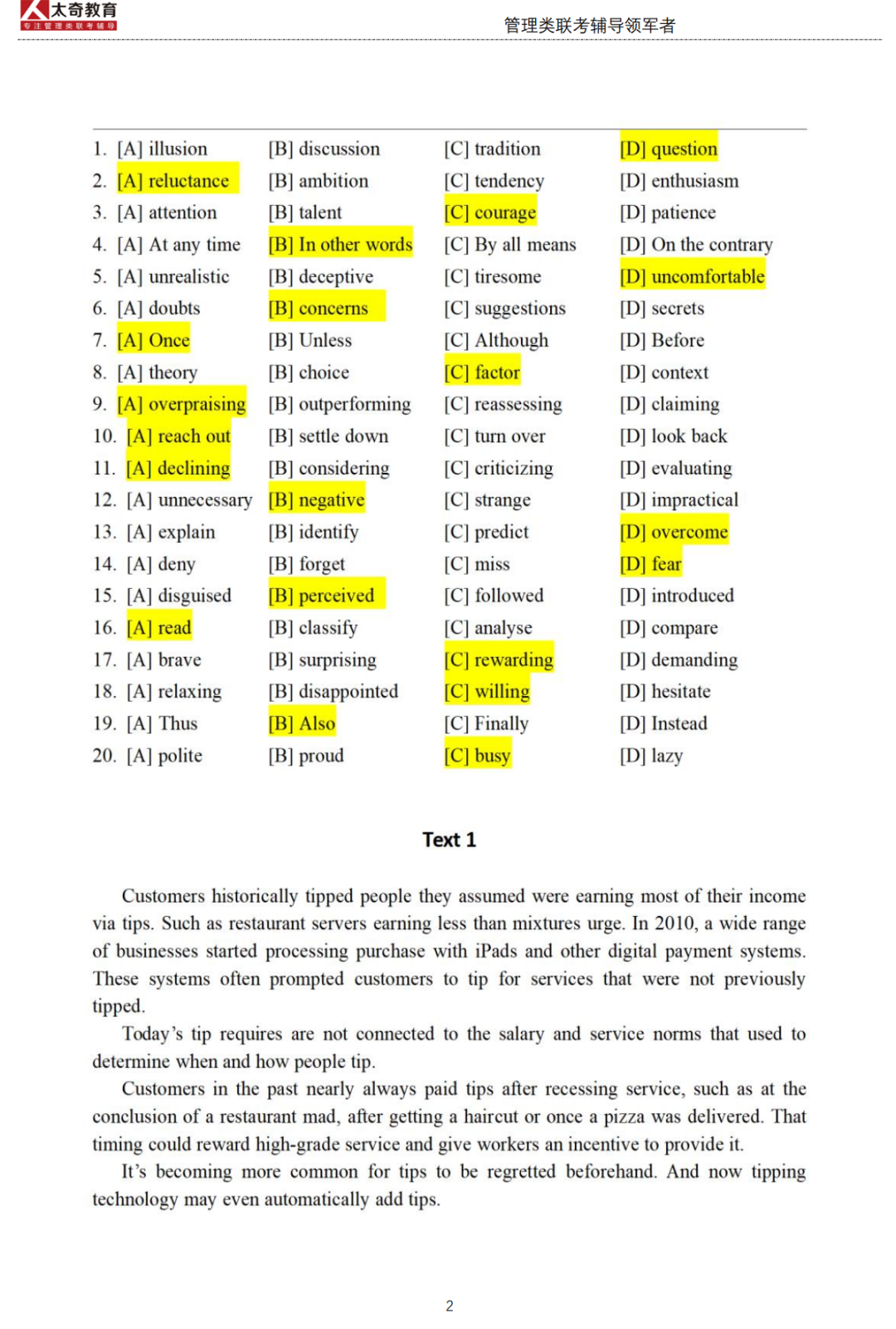 太奇教育
专注管理类联考辅导

管理类联考辅导领军者

1. [A] illusion [B] discussion [C] tradition [D] question
2. [A] reluctance [B] ambition [C] tendency [D] enthusiasm
3. [A] attention [B] talent [C] courage [D] patience
4. [A] At any time [B] In other words [C] By all means [D] On the contrary
5. [A] unrealistic [B] deceptive [C] tiresome [D] uncomfortable
6. [A] doubts [B] concerns [C] suggestions [D] secrets
7. [A] Once [B] Unless [C] Although [D] Before
8. [A] theory [B] choice [C] factor [D] context
9. [A] overpraising [B] outperforming [C] reassessing [D] claiming
10. [A] reach out [B] settle down [C] turn over [D] look back
11. [A] declining [B] considering [C] criticizing [D] evaluating
12. [A] unnecessary [B] negative [C] strange [D] impractical
13. [A] explain [B] identify [C] predict [D] overcome
14. [A] deny [B] forget [C] miss [D] fear
15. [A] disguised [B] perceived [C] followed [D] introduced
16. [A] read [B] classify [C] analyse [D] compare
17. [A] brave [B] surprising [C] rewarding [D] demanding
18. [A] relaxing [B] disappointed [C] willing [D] hesitate
19. [A] Thus [B] Also [C] Finally [D] Instead
20. [A] polite [B] proud [C] busy [D] lazy

Text 1

Customers historically tipped people they assumed were earning most of their income via tips. Such as restaurant servers earning less than mixtures urge. In 2010, a wide range of businesses started processing purchase with iPads and other digital payment systems. These systems often prompted customers to tip for services that were not previously tipped.

Today's tip requires are not connected to the salary and service norms that used to determine when and how people tip.

Customers in the past nearly always paid tips after recessing service, such as at the conclusion of a restaurant mad, after getting a haircut or once a pizza was delivered. That timing could reward high-grade service and give workers an incentive to provide it.

It's becoming more common for tips to be regretted beforehand. And now tipping technology may even automatically add tips.

2